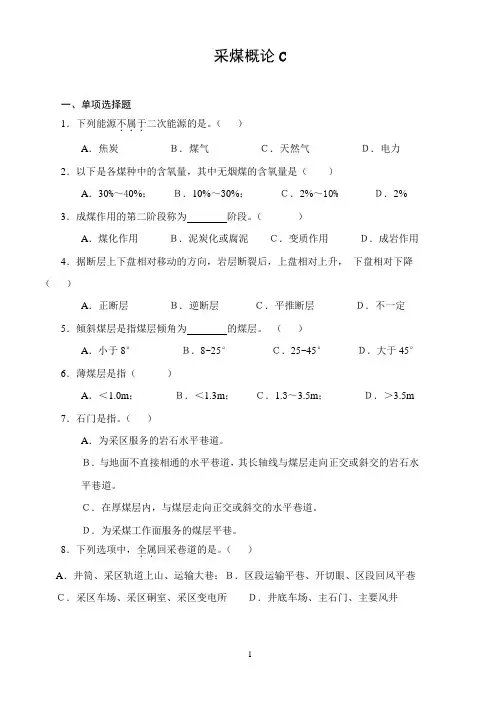 采煤概论 C

一、单项选择题

1．下列能源不属于二次能源的是。（　）

A．焦炭　　B．煤气　　C．天然气　　D．电力

2．以下是各煤种中的含氧量，其中无烟煤的含氧量是（　）

A．30%～40%；　B．10%～30%；　C．2%～10%　　D．2%

3．成煤作用的第二阶段称为________阶段。（　）

A．煤化作用　　B．泥炭化或腐泥　　C．变质作用　　D．成岩作用

4．据断层上下盘相对移动的方向，岩层断裂后，上盘相对上升，下盘相对下降（　）

A．正断层　　B．逆断层　　C．平推断层　　D．不一定

5．倾斜煤层是指煤层倾角为________的煤层。（　）

A．小于 8°　　B．8~25°　　C．25~45°　　D．大于 45°

6．薄煤层是指（　）

A．＜1.0m；　　B．＜1.3m；　　C．1.3～3.5m；　　D．＞3.5m

7．石门是指。（　）

A．为采区服务的岩石水平巷道。

B．与地面不直接相通的水平巷道，其长轴线与煤层走向正交或斜交的岩石水平巷道。

C．在厚煤层内，与煤层走向正交或斜交的水平巷道。

D．为采煤工作面服务的煤层平巷。

8．下列选项中，全属回采巷道的是。（　）

A．井筒、采区轨道上山、运输大巷；B．区段运输平巷、开切眼、区段回风平巷

C．采区车场、采区硐室、采区变电所　　D．井底车场、主石门、主要风井

1